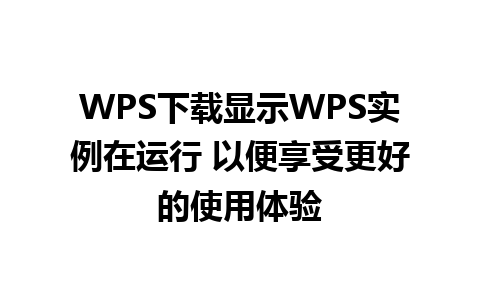 WPS下载显示WPS实例在运行 以便享受更好的使用体验